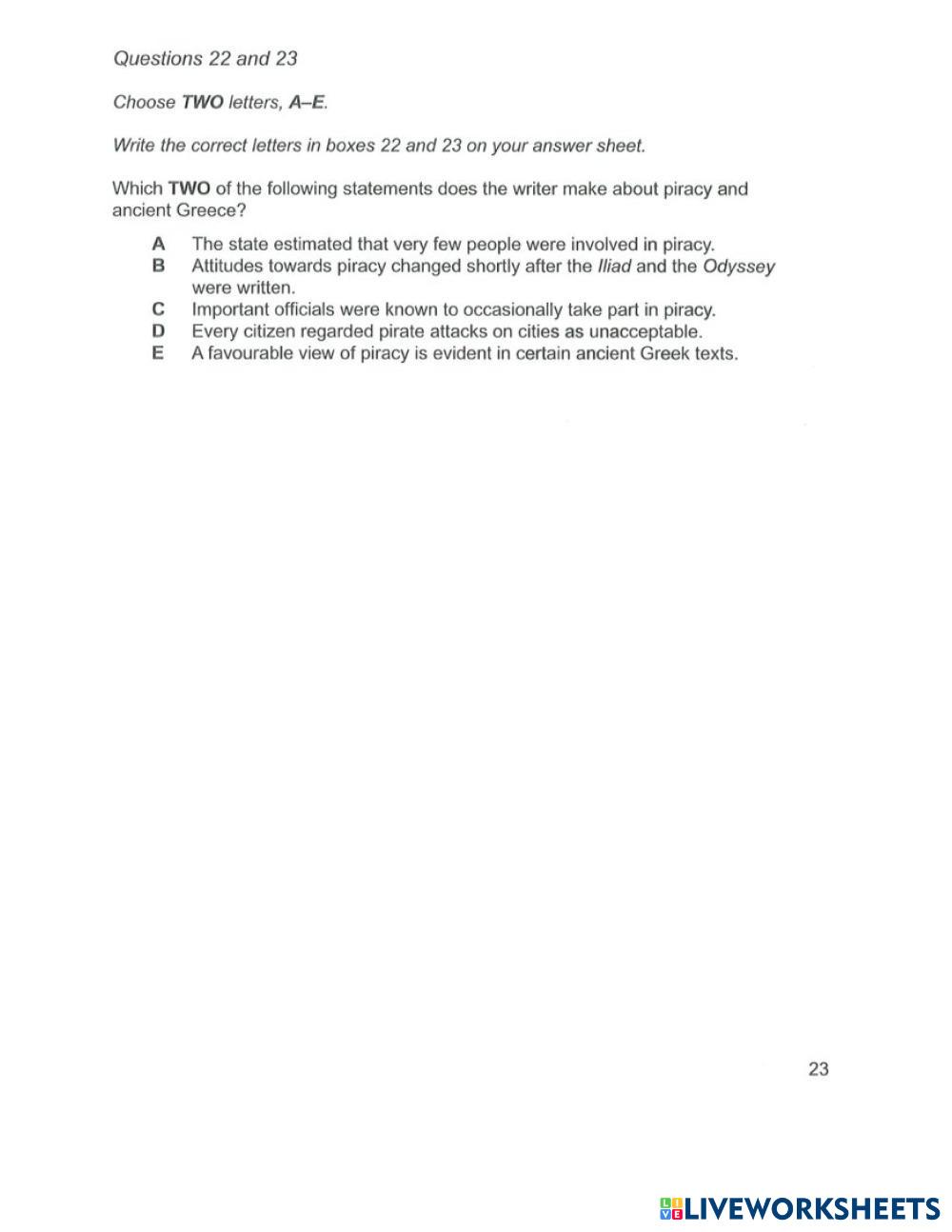 Questions 22 and 23

Choose TWO letters, A–E.

Write the correct letters in boxes 22 and 23 on your answer sheet.

Which TWO of the following statements does the writer make about piracy and ancient Greece?

A The state estimated that very few people were involved in piracy.
B Attitudes towards piracy changed shortly after the Iliad and the Odyssey were written.
C Important officials were known to occasionally take part in piracy.
D Every citizen regarded pirate attacks on cities as unacceptable.
E A favourable view of piracy is evident in certain ancient Greek texts.

23

LIVEWORKSHEETS